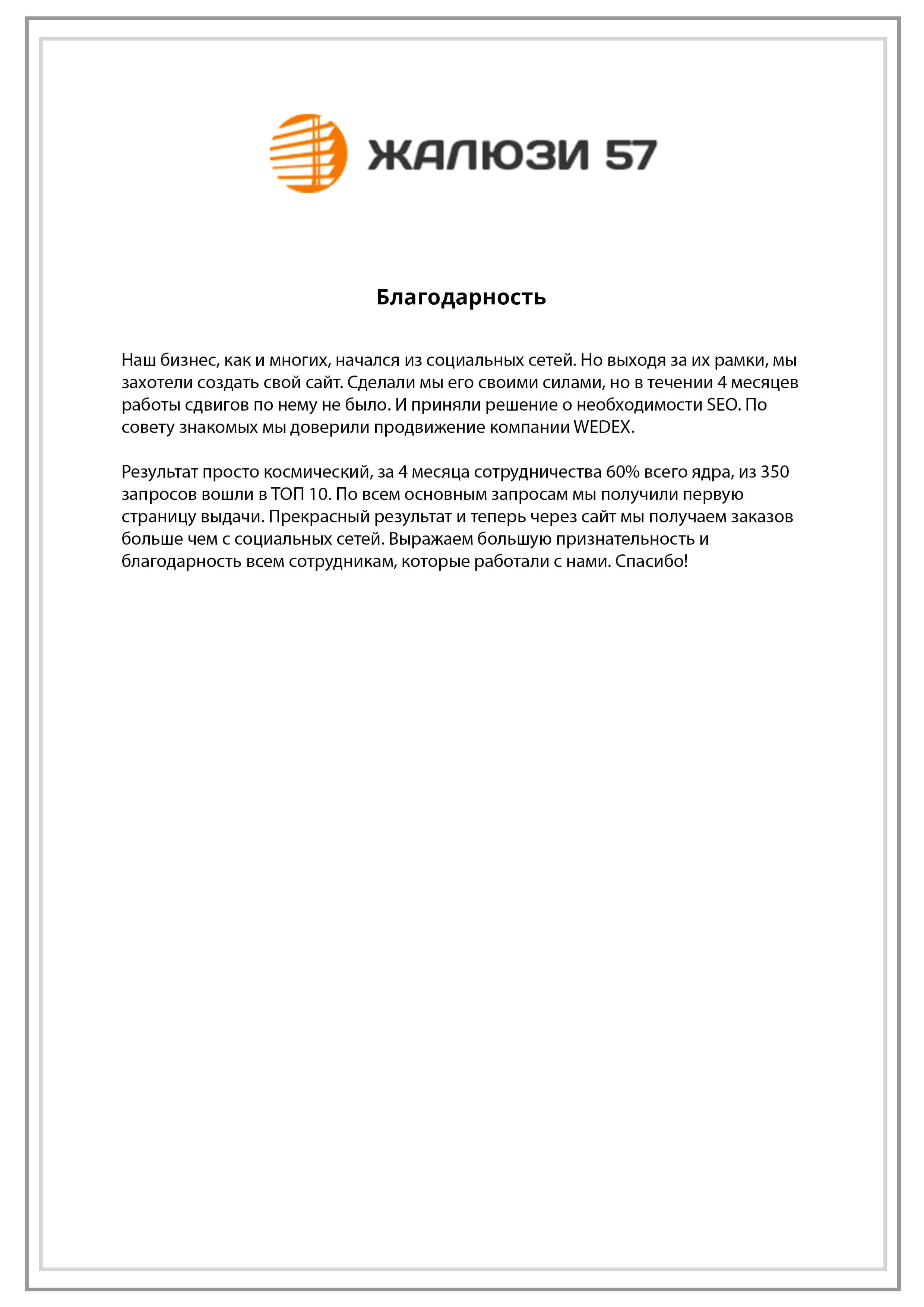 ЖАЛЮЗИ 57

Благодарность

Наш бизнес, как и многих, начался из социальных сетей. Но выходя за их рамки, мы захотели создать свой сайт. Сделали мы его своими силами, но в течении 4 месяцев работы сдвигов по нему не было. И приняли решение о необходимости SEO. По совету знакомых мы доверили продвижение компании WEDEX.

Результат просто космический, за 4 месяца сотрудничества 60% всего ядра, из 350 запросов вошли в ТОП 10. По всем основным запросам мы получили первую страницу выдачи. Прекрасный результат и теперь через сайт мы получаем заказов больше чем с социальных сетей. Выражаем большую признательность и благодарность всем сотрудникам, которые работали с нами. Спасибо!